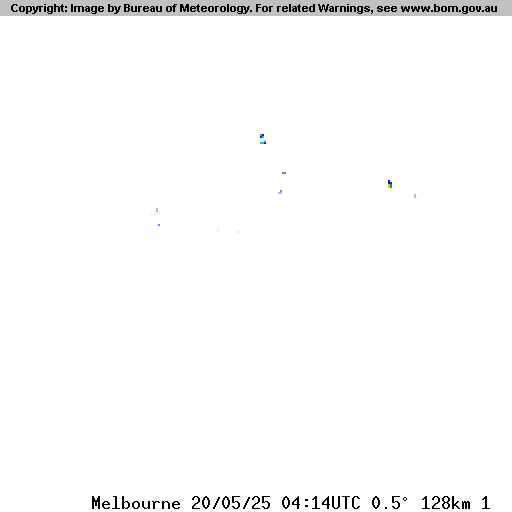 Copyright: Image by Bureau of Meteorology. For related Warnings, see www.bom.gov.au

Melbourne 20/05/25 04:14UTC 0.5° 128km 1